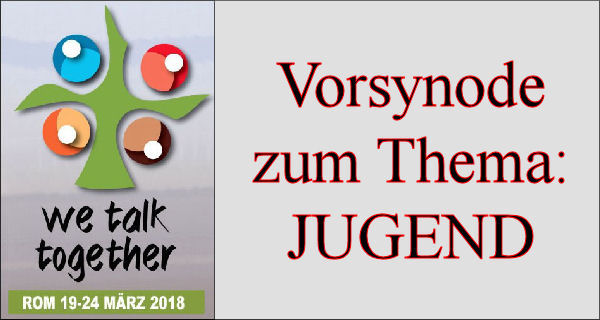 we talk together

ROM 19-24 MÄRZ 2018

Vorsynode zum Thema: JUGEND